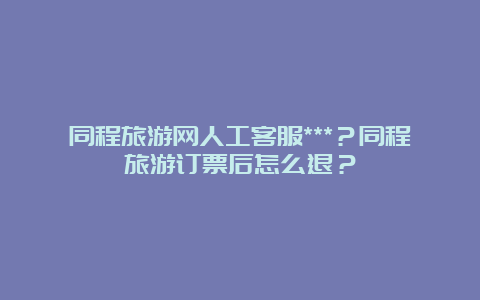 同程旅游网人工客服***？同程旅游订票后怎么退？